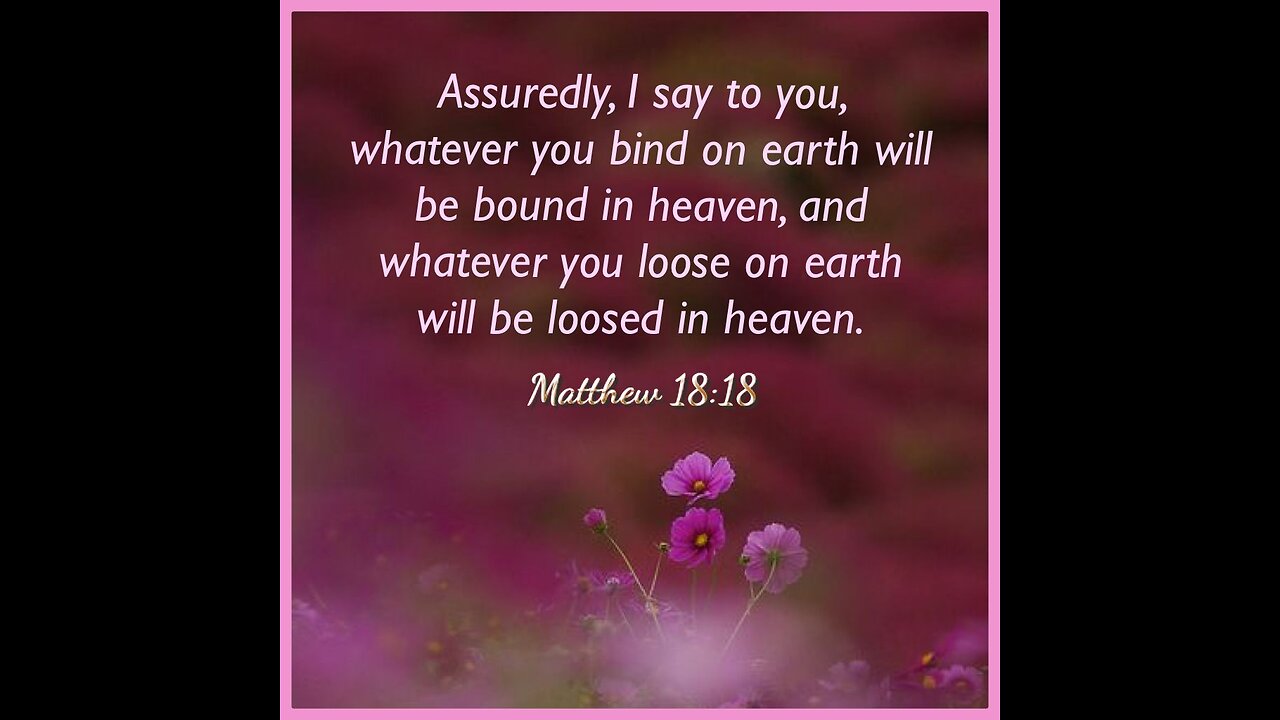 Assuredly, I say to you, whatever you bind on earth will be bound in heaven, and whatever you loose on earth will be loosed in heaven.

Matthew 18:18